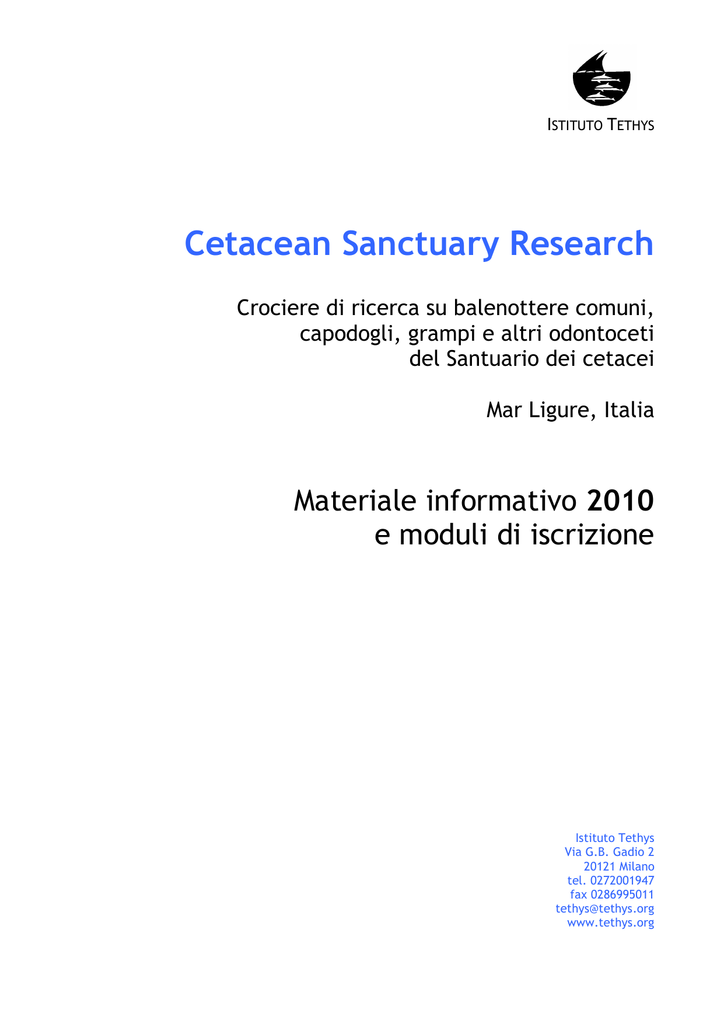 ISTITUTO TETHYS

Cetacean Sanctuary Research

Crociere di ricerca su balenottere comuni, capodogli, grampi e altri odontoceti del Santuario dei cetacei

Mar Ligure, Italia

Materiale informativo 2010 e moduli di iscrizione

Istituto Tethys
Via G.B. Gadio 2
20121 Milano
tel. 0272001947
fax 0286995011
tethys@tethys.org
www.tethys.org